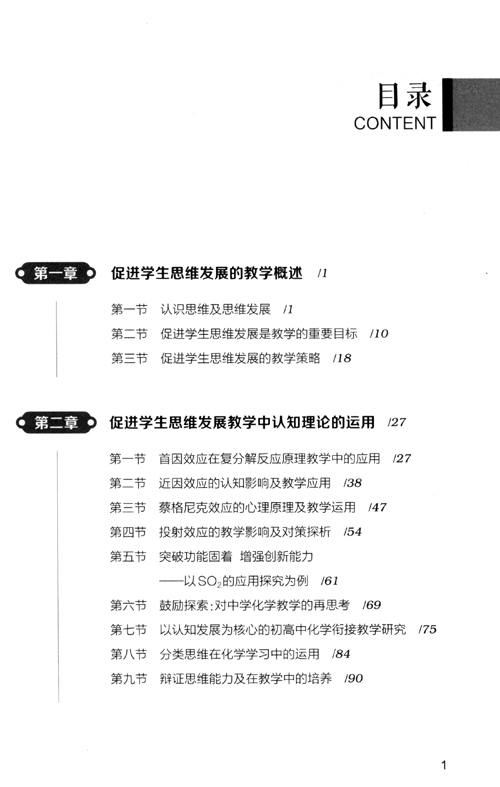 目录
CONTENT

第一章 促进学生思维发展的教学概述 /1

第一节 认识思维及思维发展 /1
第二节 促进学生思维发展是教学的重要目标 /10
第三节 促进学生思维发展的教学策略 /18

第二章 促进学生思维发展教学中认知理论的运用 /27

第一节 首因效应在复分解反应原理教学中的应用 /27
第二节 近因效应的认知影响及教学应用 /38
第三节 蔡格尼克效应的心理原理及教学运用 /47
第四节 投射效应的教学影响及对策探析 /54
第五节 突破功能固着 增强创新能力
——以$SO_2$的应用探究为例 /61
第六节 鼓励探索:对中学化学教学的再思考 /69
第七节 以认知发展为核心的初高中化学衔接教学研究 /75
第八节 分类思维在化学学习中的运用 /84
第九节 辩证思维能力及在教学中的培养 /90

1